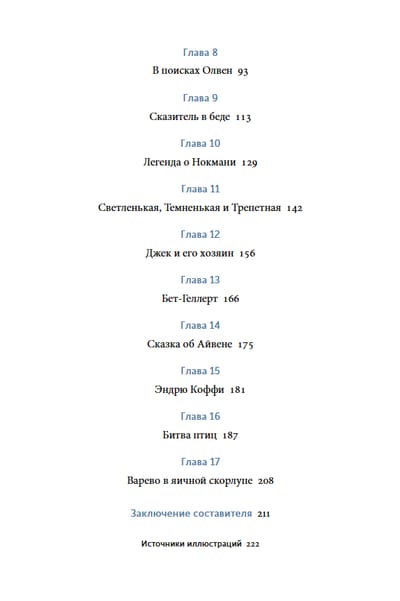 Глава 8

В поисках Олвен 93

Глава 9

Сказитель в беде 113

Глава 10

Легенда о Нокмани 129

Глава 11

Светленькая, Темненькая и Трепетная 142

Глава 12

Джек и его хозяин 156

Глава 13

Бет-Геллерт 166

Глава 14

Сказка об Айвене 175

Глава 15

Эндрю Коффи 181

Глава 16

Битва птиц 187

Глава 17

Варево в яичной скорлупе 208

Заключение составителя 211

Источники иллюстраций 222